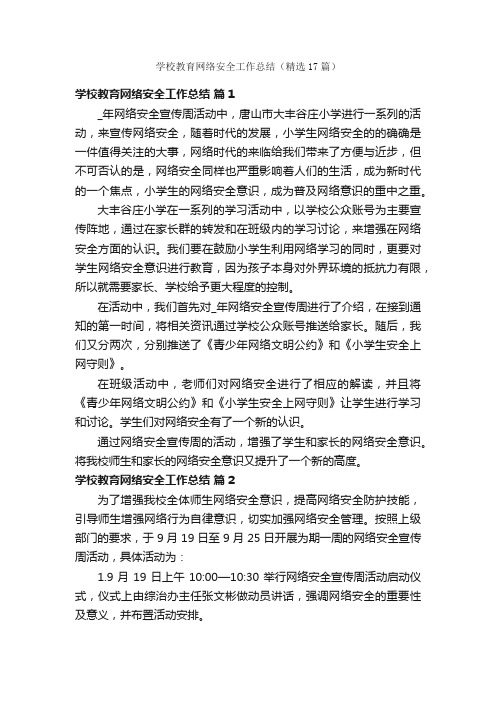 学校教育网络安全工作总结（精选17篇）

学校教育网络安全工作总结 篇1

_年网络安全宣传周活动中，唐山市大丰谷庄小学进行一系列的活动，来宣传网络安全，随着时代的发展，小学生网络安全的的确确是一件值得关注的大事，网络时代的来临给我们带来了方便与近步，但不可否认的是，网络安全同样也严重影响着人们的生活，成为新时代的一个焦点，小学生的网络安全意识，成为普及网络意识的重中之重。

大丰谷庄小学在一系列的学习活动中，以学校公众账号为主要宣传阵地，通过在家长群的转发和在班级内的学习讨论，来增强在网络安全方面的认识。我们要在鼓励小学生利用网络学习的同时，更要对学生网络安全意识进行教育，因为孩子本身对外界环境的抵抗力有限，所以就需要家长、学校给予更大程度的控制。

在活动中，我们首先对_年网络安全宣传周进行了介绍，在接到通知的第一时间，将相关资讯通过学校公众账号推送给家长。随后，我们又分两次，分别推送了《青少年网络文明公约》和《小学生安全上网守则》。

在班级活动中，老师们对网络安全进行了相应的解读，并且将《青少年网络文明公约》和《小学生安全上网守则》让学生进行学习和讨论。学生们对网络安全有了一个新的认识。

通过网络安全宣传周的活动，增强了学生和家长的网络安全意识。将我校师生和家长的网络安全意识又提升了一个新的高度。

学校教育网络安全工作总结 篇2

为了增强我校全体师生网络安全意识，提高网络安全防护技能，引导师生增强网络行为自律意识，切实加强网络安全管理。按照上级部门的要求，于9月19日至9月25日开展为期一周的网络安全宣传周活动，具体活动为：

1.9月19日上午10:00—10:30举行网络安全宣传周活动启动仪式，仪式上由综治办主任张文彬做动员讲话，强调网络安全的重要性及意义，并布置活动安排。